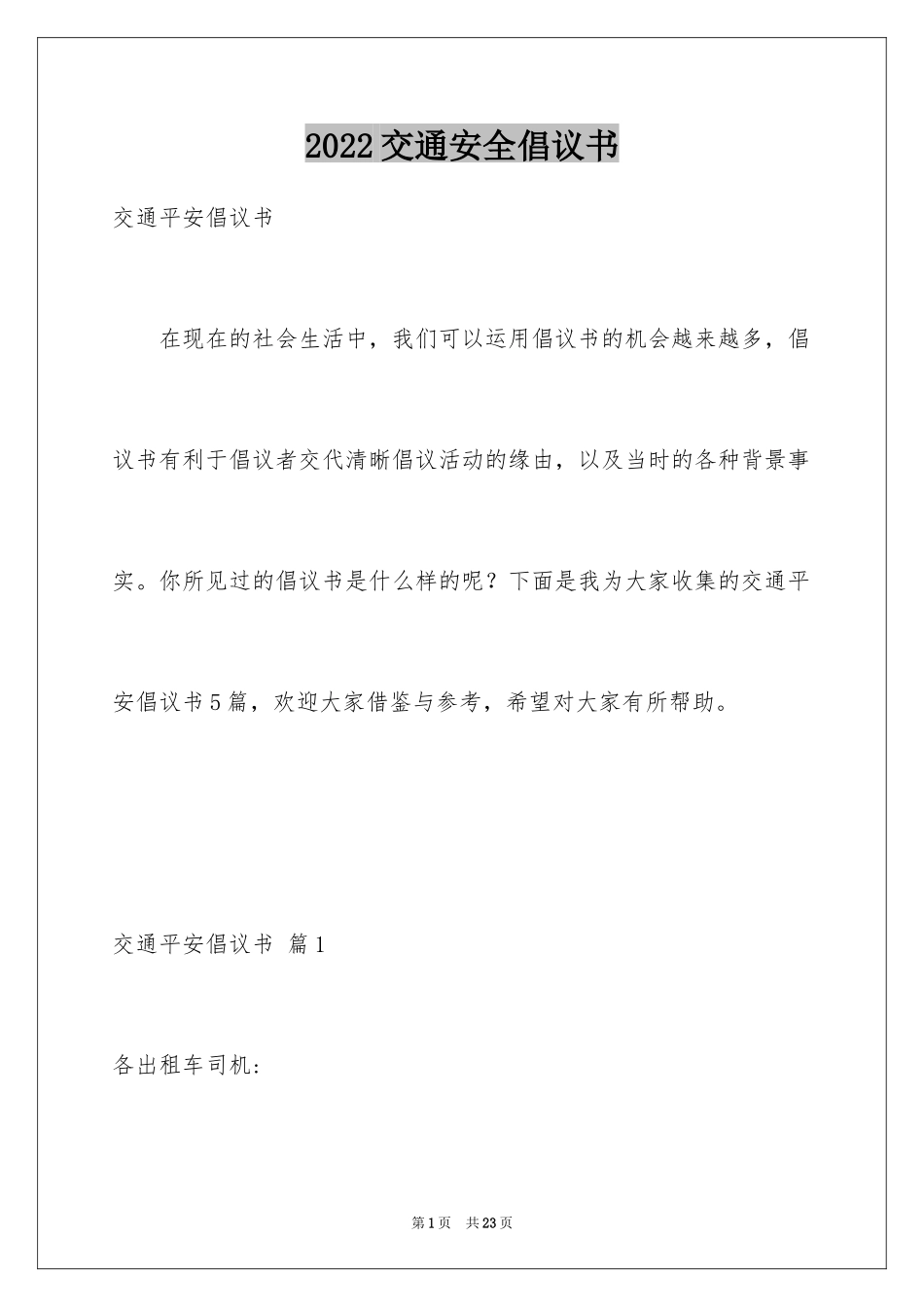 2022交通安全倡议书

交通平安倡议书

在现在的社会生活中，我们可以运用倡议书的机会越来越多，倡议书有利于倡议者交代清晰倡议活动的缘由，以及当时的各种背景事实。你所见过的倡议书是什么样的呢？下面是我为大家收集的交通平安倡议书5篇，欢迎大家借鉴与参考，希望对大家有所帮助。

交通平安倡议书 篇1

各出租车司机:

第1页 共23页